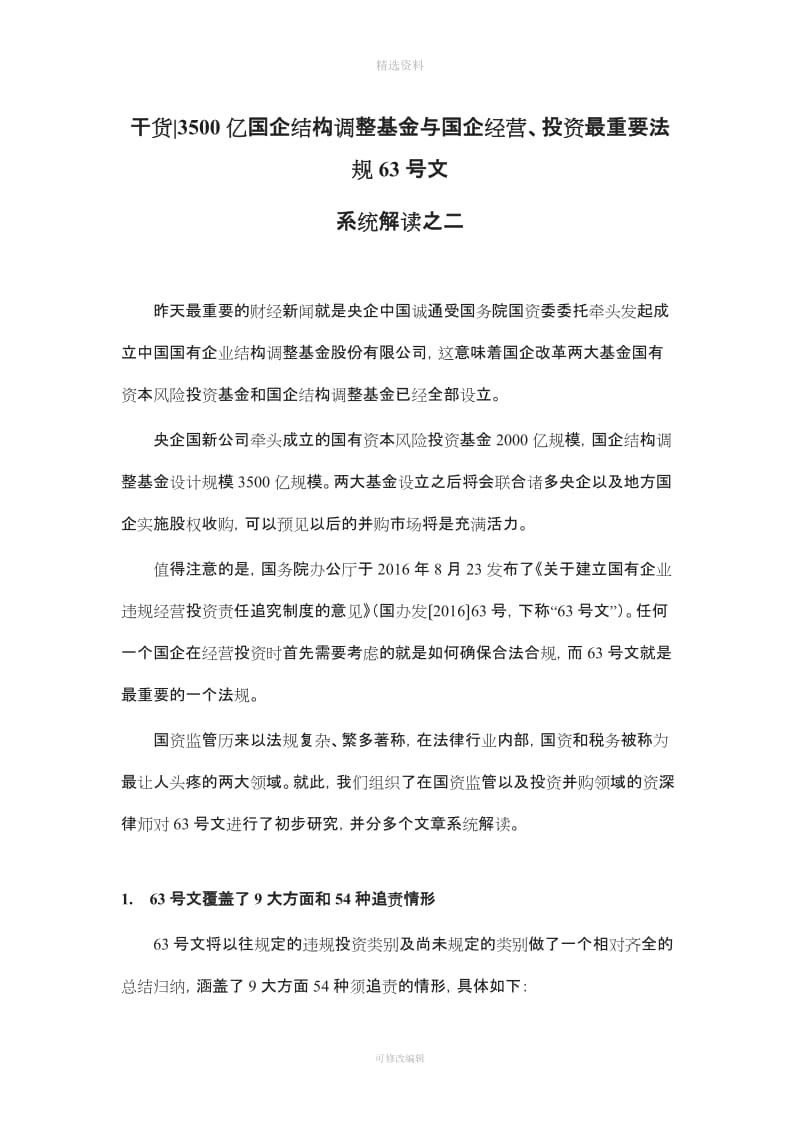 精选资料

干货|3500 亿国企结构调整基金与国企经营、投资最重要法规 63 号文

系统解读之二

昨天最重要的财经新闻就是央企中国诚通受国务院国资委委托牵头发起成立中国国有企业结构调整基金股份有限公司，这意味着国企改革两大基金国有资本风险投资基金和国企结构调整基金已经全部设立。

央企国新公司牵头成立的国有资本风险投资基金 2000 亿规模，国企结构调整基金设计规模 3500 亿规模。两大基金设立之后将会联合诸多央企以及地方国企实施股权收购，可以预见以后的并购市场将是充满活力。

值得注意的是，国务院办公厅于 2016 年 8 月 23 发布了《关于建立国有企业违规经营投资责任追究制度的意见》（国办发[2016]63 号，下称“63 号文”）。任何一个国企在经营投资时首先需要考虑的就是如何确保合法合规，而 63 号文就是最重要的一个法规。

国资监管历来以法规复杂、繁多著称，在法律行业内部，国资和税务被称为最让人头疼的两大领域。就此，我们组织了在国资监管以及投资并购领域的资深律师对 63 号文进行了初步研究，并分多个文章系统解读。

1. 63 号文覆盖了 9 大方面和 54 种追责情形

63 号文将以往规定的违规投资类别及尚未规定的类别做了一个相对齐全的总结归纳，涵盖了 9 大方面 54 种须追责的情形，具体如下：

可修改编辑